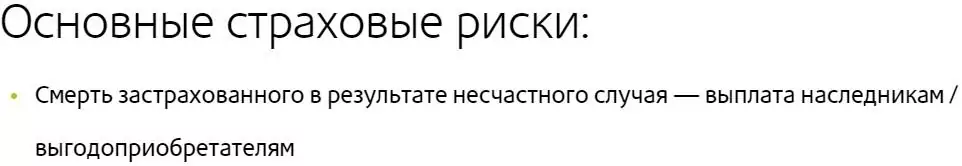 Основные страховые риски:

• Смерть застрахованного в результате несчастного случая — выплата наследникам / выгодоприобретателям